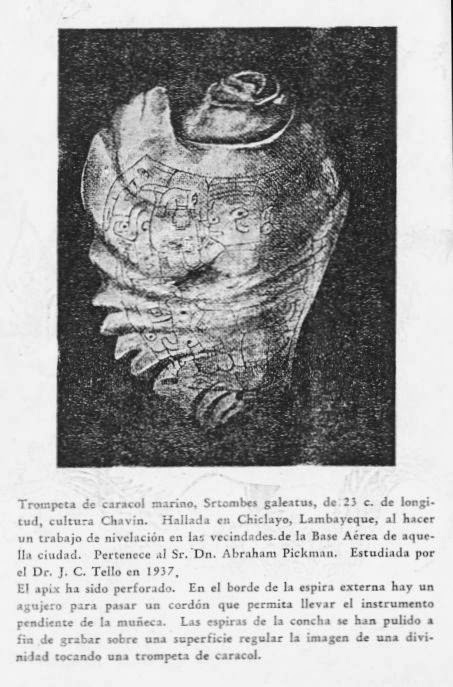 Trompeta de caracol marino, Srtombes galeatus, de 23 c. de longitud, cultura Chavin. Hallada en Chiclayo, Lambayeque, al hacer un trabajo de nivelación en las vecindades de la Base Aérea de aquella ciudad. Pertenece al Sr. Dn. Abraham Pickman. Estudiada por el Dr. J. C. Tello en 1937,
El apix ha sido perforado. En el borde de la espira externa hay un agujero para pasar un cordón que permita llevar el instrumento pendiente de la muñeca. Las espiras de la concha se han pulido a fin de grabar sobre una superficie regular la imagen de una divinidad tocando una trompeta de caracol.